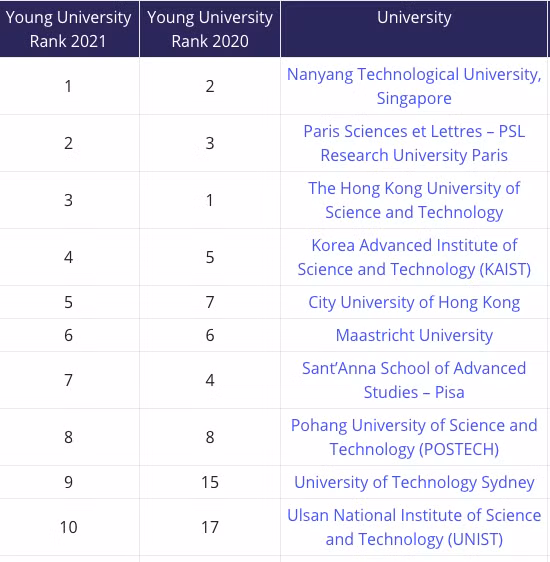 | Young University Rank 2021 | Young University Rank 2020 | University |
|---|---|---|
| 1 | 2 | Nanyang Technological University, Singapore |
| 2 | 3 | Paris Sciences et Lettres – PSL Research University Paris |
| 3 | 1 | The Hong Kong University of Science and Technology |
| 4 | 5 | Korea Advanced Institute of Science and Technology (KAIST) |
| 5 | 7 | City University of Hong Kong |
| 6 | 6 | Maastricht University |
| 7 | 4 | Sant'Anna School of Advanced Studies – Pisa |
| 8 | 8 | Pohang University of Science and Technology (POSTECH) |
| 9 | 15 | University of Technology Sydney |
| 10 | 17 | Ulsan National Institute of Science and Technology (UNIST) |